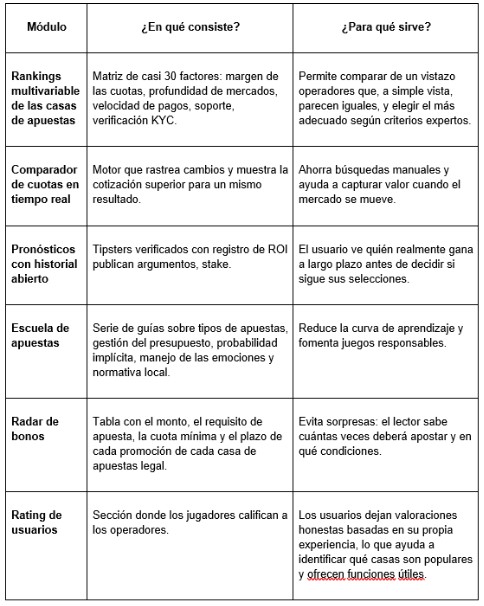 | Módulo | ¿En qué consiste? | ¿Para qué sirve? |
|---|---|---|
| Rankings multivariable de las casas de apuestas | Matriz de casi 30 factores: margen de las cuotas, profundidad de mercados, velocidad de pagos, soporte, verificación KYC. | Permite comparar de un vistazo operadores que, a simple vista, parecen iguales, y elegir el más adecuado según criterios expertos. |
| Comparador de cuotas en tiempo real | Motor que rastrea cambios y muestra la cotización superior para un mismo resultado. | Ahorra búsquedas manuales y ayuda a capturar valor cuando el mercado se mueve. |
| Pronósticos con historial abierto | Tipsters verificados con registro de ROI publican argumentos, stake. | El usuario ve quién realmente gana a largo plazo antes de decidir si sigue sus selecciones. |
| Escuela de apuestas | Serie de guías sobre tipos de apuestas, gestión del presupuesto, probabilidad implícita, manejo de las emociones y normativa local. | Reduce la curva de aprendizaje y fomenta juegos responsables. |
| Radar de bonos | Tabla con el monto, el requisito de apuesta, la cuota mínima y el plazo de cada promoción de cada casa de apuestas legal. | Evita sorpresas: el lector sabe cuántas veces deberá apostar y en qué condiciones. |
| Rating de usuarios | Sección donde los jugadores califican a los operadores. | Los usuarios dejan valoraciones honestas basadas en su propia experiencia, lo que ayuda a identificar qué casas son populares y ofrecen funciones útiles. |